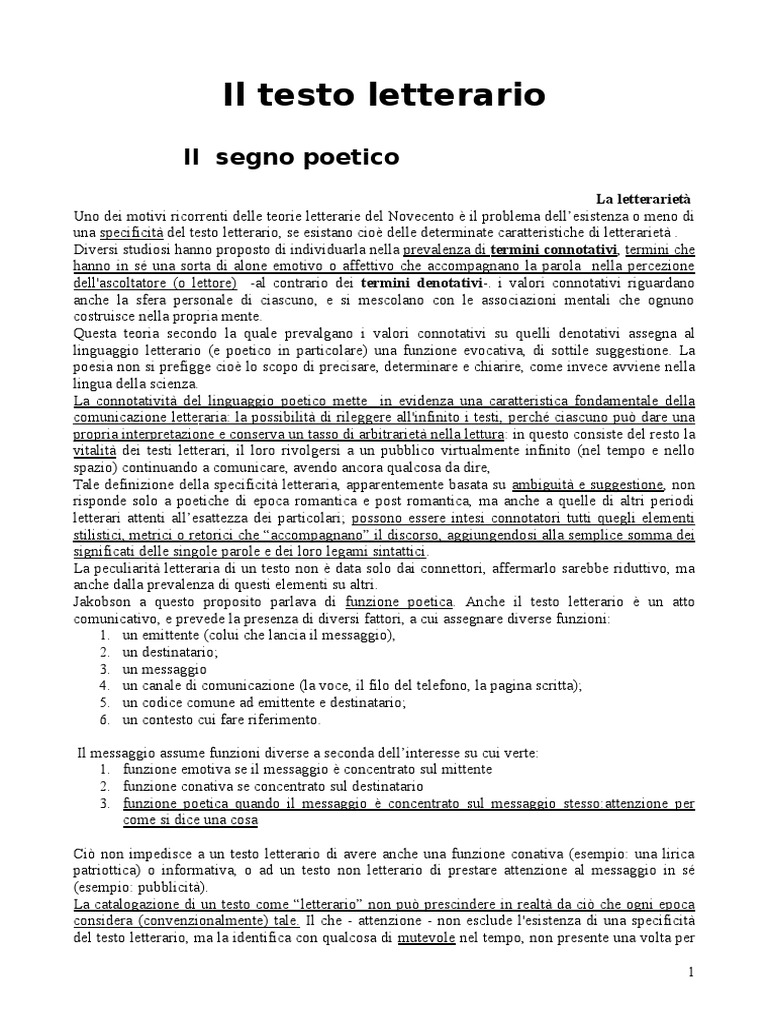 Il testo letterario

Il segno poetico

La letterarietà

Uno dei motivi ricorrenti delle teorie letterarie del Novecento è il problema dell'esistenza o meno di una specificità del testo letterario, se esistano cioè delle determinate caratteristiche di letterarietà .
Diversi studiosi hanno proposto di individuarla nella prevalenza di termini connotativi, termini che hanno in sé una sorta di alone emotivo o affettivo che accompagnano la parola nella percezione dell'ascoltatore (o lettore) -al contrario dei termini denotativi-. i valori connotativi riguardano anche la sfera personale di ciascuno, e si mescolano con le associazioni mentali che ognuno costruisce nella propria mente.
Questa teoria secondo la quale prevalgano i valori connotativi su quelli denotativi assegna al linguaggio letterario (e poetico in particolare) una funzione evocativa, di sottile suggestione. La poesia non si prefigge cioè lo scopo di precisare, determinare e chiarire, come invece avviene nella lingua della scienza.
La connotatività del linguaggio poetico mette in evidenza una caratteristica fondamentale della comunicazione letteraria: la possibilità di rileggere all'infinito i testi, perché ciascuno può dare una propria interpretazione e conserva un tasso di arbitrarietà nella lettura: in questo consiste del resto la vitalità dei testi letterari, il loro rivolgersi a un pubblico virtualmente infinito (nel tempo e nello spazio) continuando a comunicare, avendo ancora qualcosa da dire,
Tale definizione della specificità letteraria, apparentemente basata su ambiguità e suggestione, non risponde solo a poetiche di epoca romantica e post romantica, ma anche a quelle di altri periodi letterari attenti all'esattezza dei particolari; possono essere intesi connotatori tutti quegli elementi stilistici, metrici o retorici che "accompagnano" il discorso, aggiungendosi alla semplice somma dei significati delle singole parole e dei loro legami sintattici.
La peculiarità letteraria di un testo non è data solo dai connettori, affermarlo sarebbe riduttivo, ma anche dalla prevalenza di questi elementi su altri.
Jakobson a questo proposito parlava di funzione poetica. Anche il testo letterario è un atto comunicativo, e prevede la presenza di diversi fattori, a cui assegnare diverse funzioni:
1. un emittente (colui che lancia il messaggio),
2. un destinatario;
3. un messaggio
4. un canale di comunicazione (la voce, il filo del telefono, la pagina scritta);
5. un codice comune ad emittente e destinatario;
6. un contesto cui fare riferimento.

Il messaggio assume funzioni diverse a seconda dell'interesse su cui verte:
1. funzione emotiva se il messaggio è concentrato sul mittente
2. funzione conativa se concentrato sul destinatario
3. funzione poetica quando il messaggio è concentrato sul messaggio stesso:attenzione per come si dice una cosa

Ciò non impedisce a un testo letterario di avere anche una funzione conativa (esempio: una lirica patriottica) o informativa, o ad un testo non letterario di prestare attenzione al messaggio in sé (esempio: pubblicità).
La catalogazione di un testo come "letterario" non può prescindere in realtà da ciò che ogni epoca considera (convenzionalmente) tale. Il che - attenzione - non esclude l'esistenza di una specificità del testo letterario, ma la identifica con qualcosa di mutevole nel tempo, non presente una volta per

1